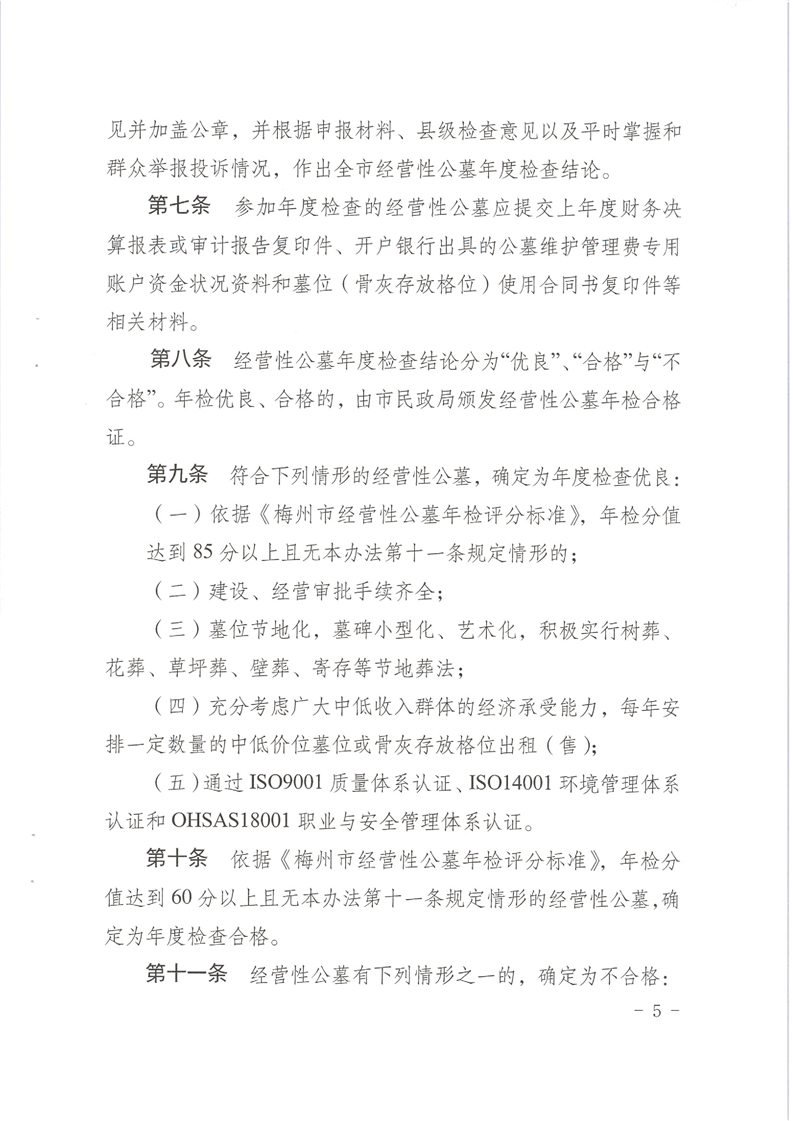 见并加盖公章，并根据申报材料、县级检查意见以及平时掌握和群众举报投诉情况，作出全市经营性公墓年度检查结论。

第七条　参加年度检查的经营性公墓应提交上年度财务决算报表或审计报告复印件、开户银行出具的公墓维护管理费专用账户资金状况资料和墓位（骨灰存放格位）使用合同书复印件等相关材料。

第八条　经营性公墓年度检查结论分为“优良”、“合格”与“不合格”。年检优良、合格的，由市民政局颁发经营性公墓年检合格证。

第九条　符合下列情形的经营性公墓，确定为年度检查优良：

（一）依据《梅州市经营性公墓年检评分标准》，年检分值达到 85 分以上且无本办法第十一条规定情形的；

（二）建设、经营审批手续齐全；

（三）墓位节地化，墓碑小型化、艺术化，积极实行树葬、花葬、草坪葬、壁葬、寄存等节地葬法；

（四）充分考虑广大中低收入群体的经济承受能力，每年安排一定数量的中低价位墓位或骨灰存放格位出租（售）；

（五）通过 ISO9001 质量体系认证、ISO14001 环境管理体系认证和 OHSAS18001 职业与安全管理体系认证。

第十条　依据《梅州市经营性公墓年检评分标准》，年检分值达到 60 分以上且无本办法第十一条规定情形的经营性公墓，确定为年度检查合格。

第十一条　经营性公墓有下列情形之一的，确定为不合格：

－ 5 －